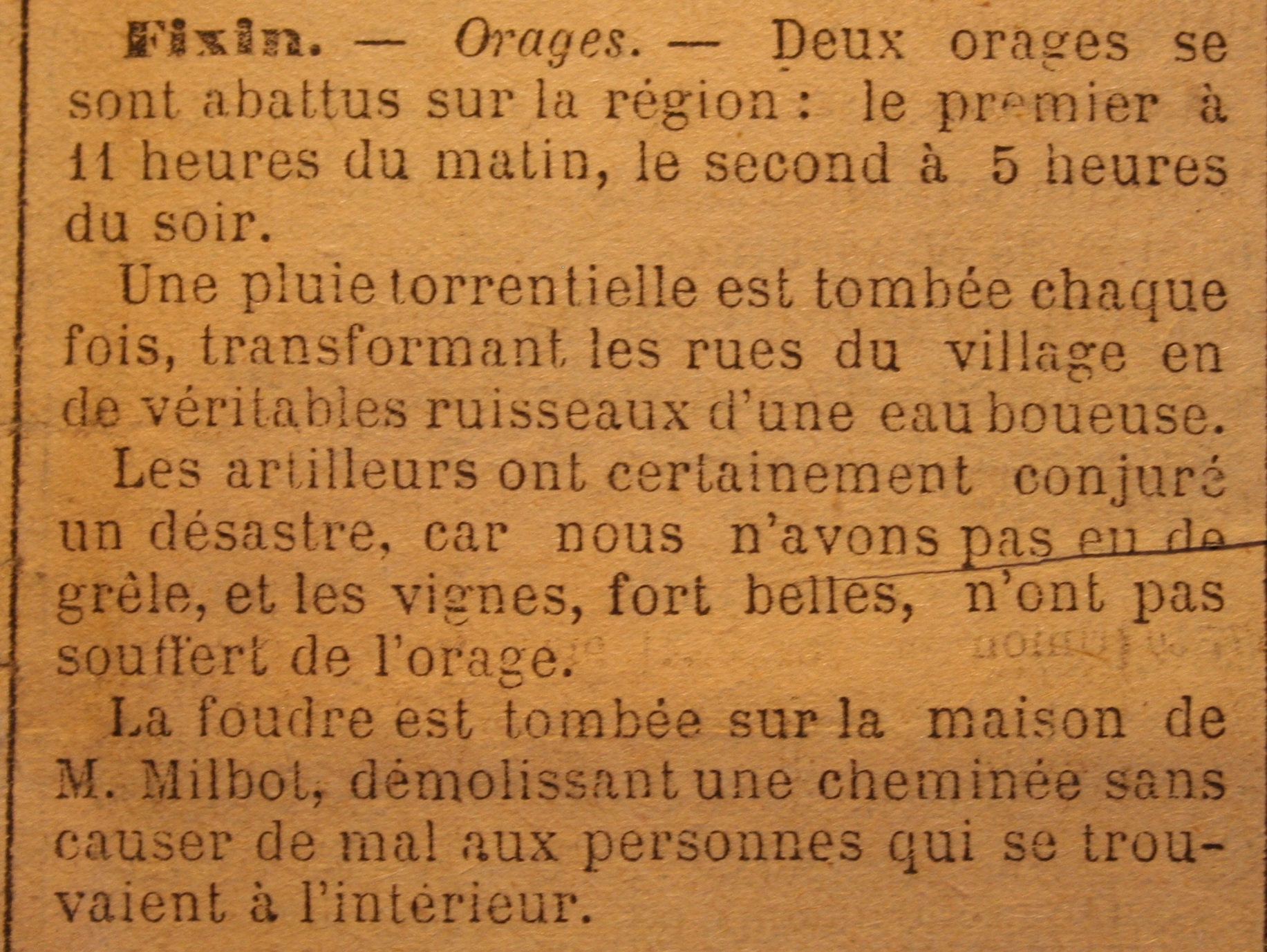 Fixin. — Orages. — Deux orages se sont abattus sur la région : le premier à 11 heures du matin, le second à 5 heures du soir.

Une pluie torrentielle est tombée chaque fois, transformant les rues du village en de véritables ruisseaux d'une eau boueuse.

Les artilleurs ont certainement conjuré un désastre, car nous n'avons pas eu de grêle, et les vignes, fort belles, n'ont pas souffert de l'orage.

La foudre est tombée sur la maison de M. Milbot, démolissant une cheminée sans causer de mal aux personnes qui se trouvaient à l'intérieur.